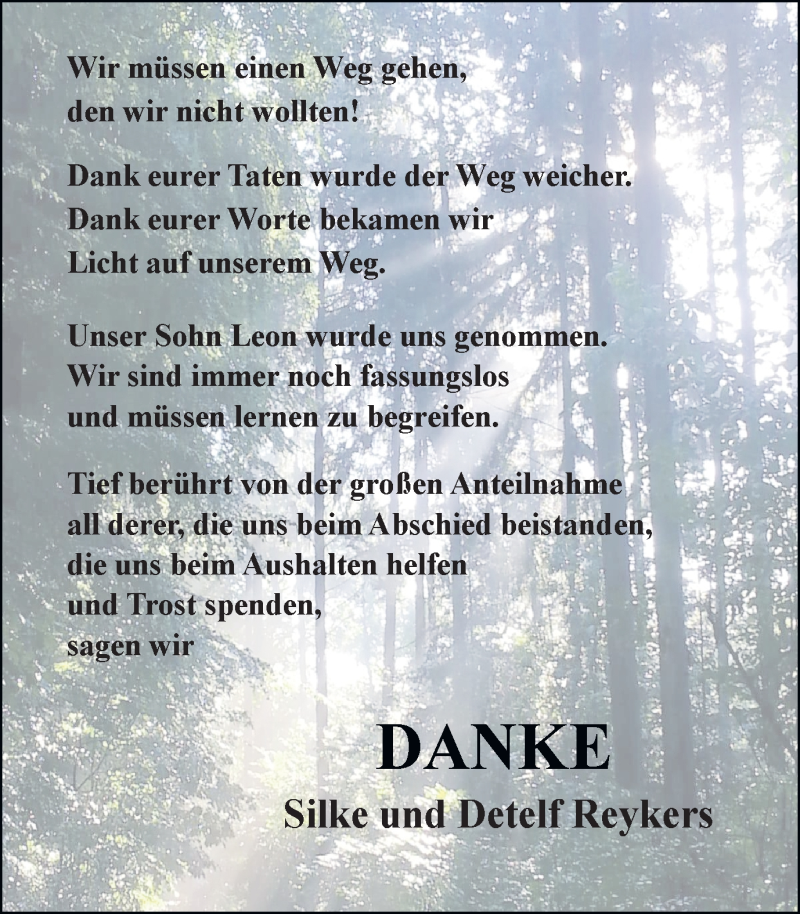 Wir müssen einen Weg gehen,
den wir nicht wollten!

Dank eurer Taten wurde der Weg weicher.
Dank eurer Worte bekamen wir
Licht auf unserem Weg.

Unser Sohn Leon wurde uns genommen.
Wir sind immer noch fassungslos
und müssen lernen zu begreifen.

Tief berührt von der großen Anteilnahme
all derer, die uns beim Abschied beistanden,
die uns beim Aushalten helfen
und Trost spenden,
sagen wir

DANKE
Silke und Detelf Reykers